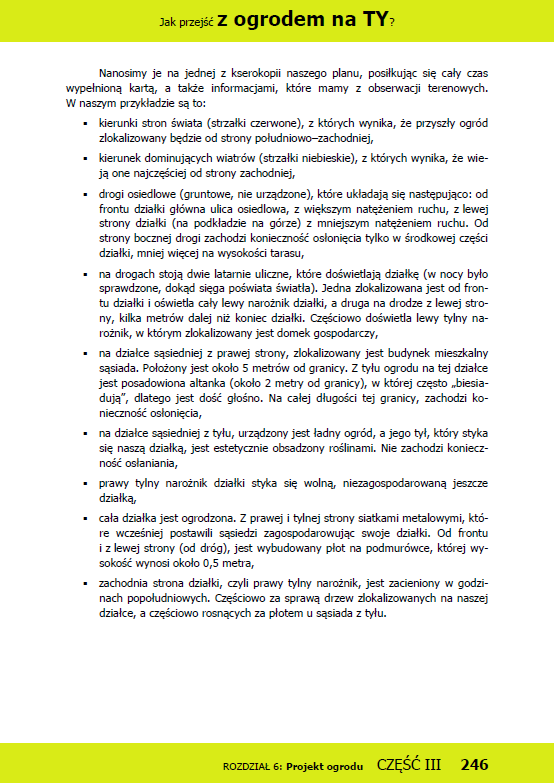 Jak przejść z ogrodem na TY?

Nanosimy je na jednej z kserokopii naszego planu, posiłkując się cały czas wypełnioną kartą, a także informacjami, które mamy z obserwacji terenowych. W naszym przykładzie są to:

▪ kierunki stron świata (strzałki czerwone), z których wynika, że przyszły ogród zlokalizowany będzie od strony południowo–zachodniej,

▪ kierunek dominujących wiatrów (strzałki niebieskie), z których wynika, że wieją one najczęściej od strony zachodniej,

▪ drogi osiedlowe (gruntowe, nie urządzone), które układają się następująco: od frontu działki główna ulica osiedlowa, z większym natężeniem ruchu, z lewej strony działki (na podkładzie na górze) z mniejszym natężeniem ruchu. Od strony bocznej drogi zachodzi konieczność osłonięcia tylko w środkowej części działki, mniej więcej na wysokości tarasu,

▪ na drogach stoją dwie latarnie uliczne, które doświetlają działkę (w nocy było sprawdzone, dokąd sięga poświata światła). Jedna zlokalizowana jest od frontu działki i oświetla cały lewy narożnik działki, a druga na drodze z lewej strony, kilka metrów dalej niż koniec działki. Częściowo doświetla lewy tylny narożnik, w którym zlokalizowany jest domek gospodarczy,

▪ na działce sąsiedniej z prawej strony, zlokalizowany jest budynek mieszkalny sąsiada. Położony jest około 5 metrów od granicy. Z tyłu ogrodu na tej działce jest posadowiona altanka (około 2 metry od granicy), w której często „biesiadują", dlatego jest dość głośno. Na całej długości tej granicy, zachodzi konieczność osłonięcia,

▪ na działce sąsiedniej z tyłu, urządzony jest ładny ogród, a jego tył, który styka się naszą działką, jest estetycznie obsadzony roślinami. Nie zachodzi konieczność osłaniania,

▪ prawy tylny narożnik działki styka się wolną, niezagospodarowaną jeszcze działką,

▪ cała działka jest ogrodzona. Z prawej i tylnej strony siatkami metalowymi, które wcześniej postawili sąsiedzi zagospodarowując swoje działki. Od frontu i z lewej strony (od dróg), jest wybudowany płot na podmurówce, której wysokość wynosi około 0,5 metra,

▪ zachodnia strona działki, czyli prawy tylny narożnik, jest zacieniony w godzinach popołudniowych. Częściowo za sprawą drzew zlokalizowanych na naszej działce, a częściowo rosnących za płotem u sąsiada z tyłu.

ROZDZIAŁ 6: Projekt ogrodu CZĘŚĆ III 246